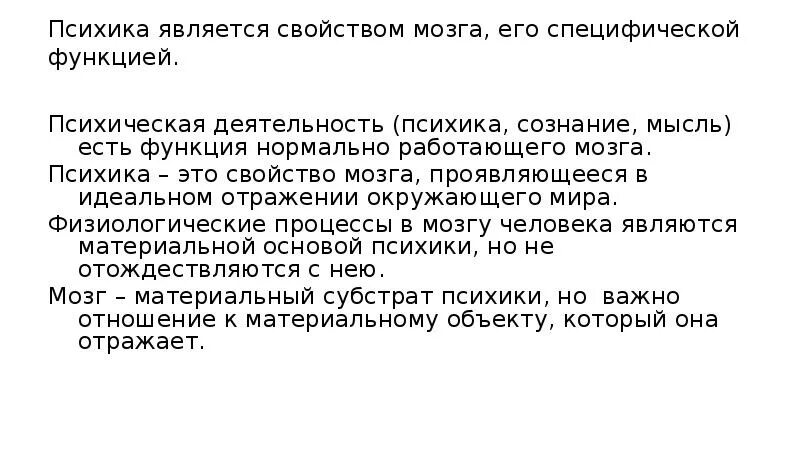 Психика является свойством мозга, его специфической функцией.

Психическая деятельность (психика, сознание, мысль) есть функция нормально работающего мозга.

Психика – это свойство мозга, проявляющееся в идеальном отражении окружающего мира.

Физиологические процессы в мозгу человека являются материальной основой психики, но не отождествляются с нею.

Мозг – материальный субстрат психики, но важно отношение к материальному объекту, который она отражает.